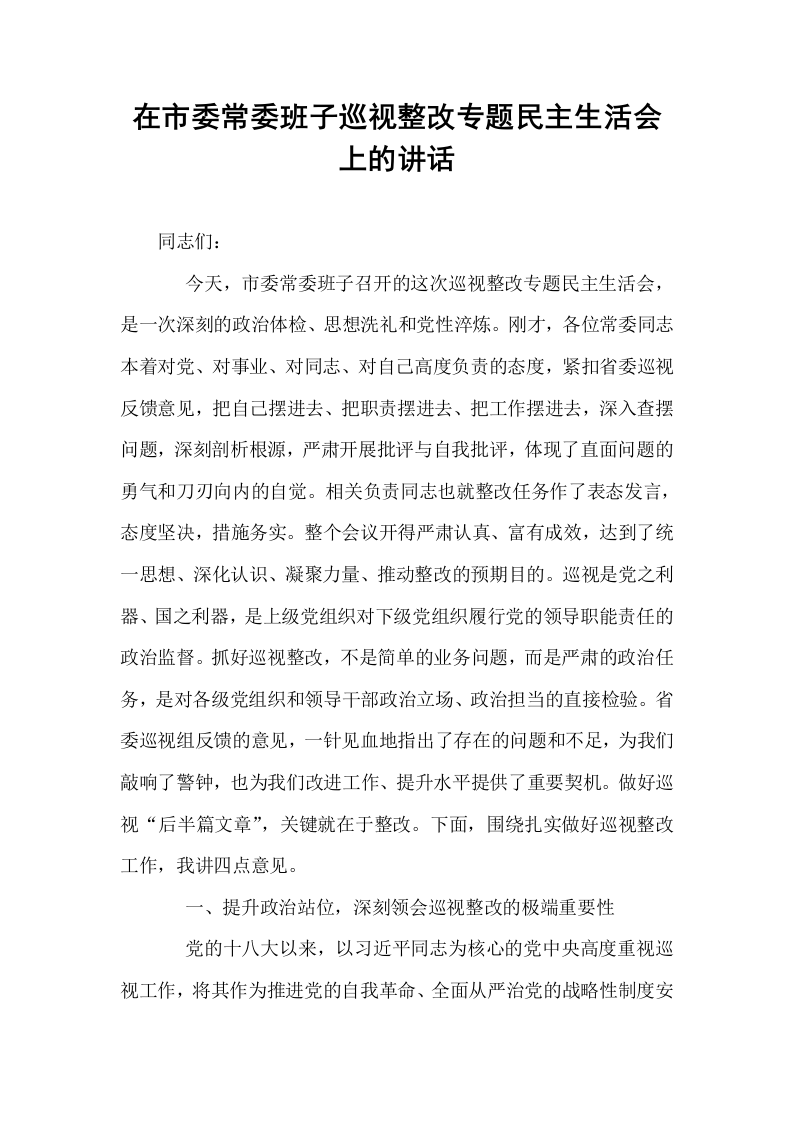 在市委常委班子巡视整改专题民主生活会上的讲话

同志们：

今天，市委常委班子召开的这次巡视整改专题民主生活会，是一次深刻的政治体检、思想洗礼和党性淬炼。刚才，各位常委同志本着对党、对事业、对同志、对自己高度负责的态度，紧扣省委巡视反馈意见，把自己摆进去、把职责摆进去、把工作摆进去，深入查摆问题，深刻剖析根源，严肃开展批评与自我批评，体现了直面问题的勇气和刀刃向内的自觉。相关负责同志也就整改任务作了表态发言，态度坚决，措施务实。整个会议开得严肃认真、富有成效，达到了统一思想、深化认识、凝聚力量、推动整改的预期目的。巡视是党之利器、国之利器，是上级党组织对下级党组织履行党的领导职能责任的政治监督。抓好巡视整改，不是简单的业务问题，而是严肃的政治任务，是对各级党组织和领导干部政治立场、政治担当的直接检验。省委巡视组反馈的意见，一针见血地指出了存在的问题和不足，为我们敲响了警钟，也为我们改进工作、提升水平提供了重要契机。做好巡视“后半篇文章”，关键就在于整改。下面，围绕扎实做好巡视整改工作，我讲四点意见。

一、提升政治站位，深刻领会巡视整改的极端重要性

党的十八大以来，以习近平同志为核心的党中央高度重视巡视工作，将其作为推进党的自我革命、全面从严治党的战略性制度安